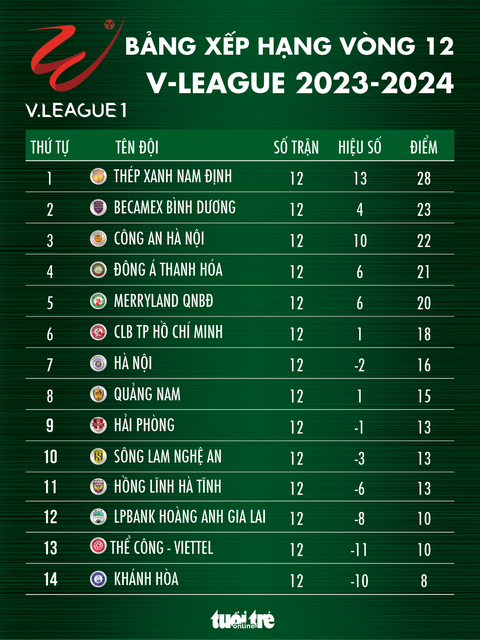 V.LEAGUE 1

BẢNG XẾP HẠNG VÒNG 12
V-LEAGUE 2023-2024

| THỨ TỰ | TÊN ĐỘI | SỐ TRẬN | HIỆU SỐ | ĐIỂM |
|---|---|---|---|---|
| 1 | THÉP XANH NAM ĐỊNH | 12 | 13 | 28 |
| 2 | BECAMEX BÌNH DƯƠNG | 12 | 4 | 23 |
| 3 | CÔNG AN HÀ NỘI | 12 | 10 | 22 |
| 4 | ĐÔNG Á THANH HÓA | 12 | 6 | 21 |
| 5 | MERRYLAND QNBĐ | 12 | 6 | 20 |
| 6 | CLB TP HỒ CHÍ MINH | 12 | 1 | 18 |
| 7 | HÀ NỘI | 12 | -2 | 16 |
| 8 | QUẢNG NAM | 12 | 1 | 15 |
| 9 | HẢI PHÒNG | 12 | -1 | 13 |
| 10 | SÔNG LAM NGHỆ AN | 12 | -3 | 13 |
| 11 | HỒNG LĨNH HÀ TĨNH | 12 | -6 | 13 |
| 12 | LPBANK HOÀNG ANH GIA LAI | 12 | -8 | 10 |
| 13 | THỂ CÔNG - VIETTEL | 12 | -11 | 10 |
| 14 | KHÁNH HÒA | 12 | -10 | 8 |

tuổi trẻ online